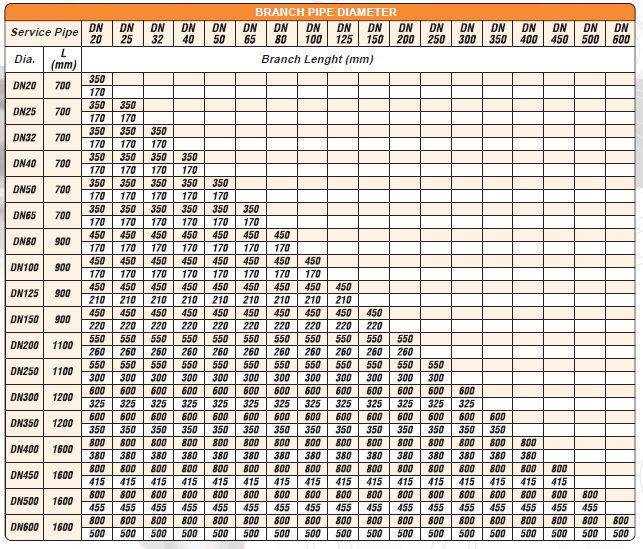 BRANCH PIPE DIAMETER

| Service Pipe | | DN 20 | DN 25 | DN 32 | DN 40 | DN 50 | DN 65 | DN 80 | DN 100 | DN 125 | DN 150 | DN 200 | DN 250 | DN 300 | DN 350 | DN 400 | DN 450 | DN 500 | DN 600 |
|---|---|---|---|---|---|---|---|---|---|---|---|---|---|---|---|---|---|---|---|
| Dia. | L (mm) | Branch Lenght (mm) | | | | | | | | | | | | | | | | | |
| DN20 | 700 | 350 | | | | | | | | | | | | | | | | | |
| | | 170 | | | | | | | | | | | | | | | | | |
| DN25 | 700 | 350 | 350 | | | | | | | | | | | | | | | | |
| | | 170 | 170 | | | | | | | | | | | | | | | | |
| DN32 | 700 | 350 | 350 | 350 | | | | | | | | | | | | | | | |
| | | 170 | 170 | 170 | | | | | | | | | | | | | | | |
| DN40 | 700 | 350 | 350 | 350 | 350 | | | | | | | | | | | | | | |
| | | 170 | 170 | 170 | 170 | | | | | | | | | | | | | | |
| DN50 | 700 | 350 | 350 | 350 | 350 | 350 | | | | | | | | | | | | | |
| | | 170 | 170 | 170 | 170 | 170 | | | | | | | | | | | | | |
| DN65 | 700 | 350 | 350 | 350 | 350 | 350 | 350 | | | | | | | | | | | | |
| | | 170 | 170 | 170 | 170 | 170 | 170 | | | | | | | | | | | | |
| DN80 | 900 | 450 | 450 | 450 | 450 | 450 | 450 | 450 | | | | | | | | | | | |
| | | 170 | 170 | 170 | 170 | 170 | 170 | 170 | | | | | | | | | | | |
| DN100 | 900 | 450 | 450 | 450 | 450 | 450 | 450 | 450 | 450 | | | | | | | | | | |
| | | 170 | 170 | 170 | 170 | 170 | 170 | 170 | 170 | | | | | | | | | | |
| DN125 | 900 | 450 | 450 | 450 | 450 | 450 | 450 | 450 | 450 | 450 | | | | | | | | | |
| | | 210 | 210 | 210 | 210 | 210 | 210 | 210 | 210 | 210 | | | | | | | | | |
| DN150 | 900 | 450 | 450 | 450 | 450 | 450 | 450 | 450 | 450 | 450 | 450 | | | | | | | | |
| | | 220 | 220 | 220 | 220 | 220 | 220 | 220 | 220 | 220 | 220 | | | | | | | | |
| DN200 | 1100 | 550 | 550 | 550 | 550 | 550 | 550 | 550 | 550 | 550 | 550 | 550 | | | | | | | |
| | | 260 | 260 | 260 | 260 | 260 | 260 | 260 | 260 | 260 | 260 | 260 | | | | | | | |
| DN250 | 1100 | 550 | 550 | 550 | 550 | 550 | 550 | 550 | 550 | 550 | 550 | 550 | 550 | | | | | | |
| | | 300 | 300 | 300 | 300 | 300 | 300 | 300 | 300 | 300 | 300 | 300 | 300 | | | | | | |
| DN300 | 1200 | 600 | 600 | 600 | 600 | 600 | 600 | 600 | 600 | 600 | 600 | 600 | 600 | 600 | | | | | |
| | | 325 | 325 | 325 | 325 | 325 | 325 | 325 | 325 | 325 | 325 | 325 | 325 | 325 | | | | | |
| DN350 | 1200 | 600 | 600 | 600 | 600 | 600 | 600 | 600 | 600 | 600 | 600 | 600 | 600 | 600 | 600 | | | | |
| | | 350 | 350 | 350 | 350 | 350 | 350 | 350 | 350 | 350 | 350 | 350 | 350 | 350 | 350 | | | | |
| DN400 | 1600 | 800 | 800 | 800 | 800 | 800 | 800 | 800 | 800 | 800 | 800 | 800 | 800 | 800 | 800 | 800 | | | |
| | | 380 | 380 | 380 | 380 | 380 | 380 | 380 | 380 | 380 | 380 | 380 | 380 | 380 | 380 | 380 | | | |
| DN450 | 1600 | 800 | 800 | 800 | 800 | 800 | 800 | 800 | 800 | 800 | 800 | 800 | 800 | 800 | 800 | 800 | 800 | | |
| | | 415 | 415 | 415 | 415 | 415 | 415 | 415 | 415 | 415 | 415 | 415 | 415 | 415 | 415 | 415 | 415 | | |
| DN500 | 1600 | 800 | 800 | 800 | 800 | 800 | 800 | 800 | 800 | 800 | 800 | 800 | 800 | 800 | 800 | 800 | 800 | 800 | |
| | | 455 | 455 | 455 | 455 | 455 | 455 | 455 | 455 | 455 | 455 | 455 | 455 | 455 | 455 | 455 | 455 | 455 | |
| DN600 | 1600 | 800 | 800 | 800 | 800 | 800 | 800 | 800 | 800 | 800 | 800 | 800 | 800 | 800 | 800 | 800 | 800 | 800 | 800 |
| | | 500 | 500 | 500 | 500 | 500 | 500 | 500 | 500 | 500 | 500 | 500 | 500 | 500 | 500 | 500 | 500 | 500 | 500 |